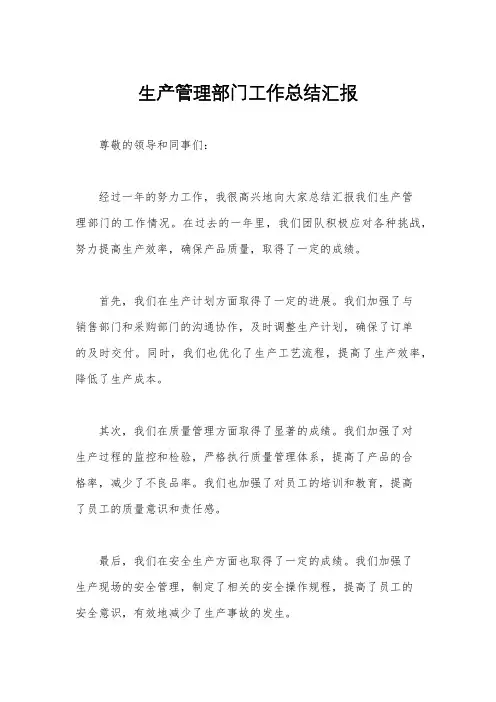 生产管理部门工作总结汇报

尊敬的领导和同事们：

经过一年的努力工作，我很高兴地向大家总结汇报我们生产管理部门的工作情况。在过去的一年里，我们团队积极应对各种挑战，努力提高生产效率，确保产品质量，取得了一定的成绩。

首先，我们在生产计划方面取得了一定的进展。我们加强了与销售部门和采购部门的沟通协作，及时调整生产计划，确保了订单的及时交付。同时，我们也优化了生产工艺流程，提高了生产效率，降低了生产成本。

其次，我们在质量管理方面取得了显著的成绩。我们加强了对生产过程的监控和检验，严格执行质量管理体系，提高了产品的合格率，减少了不良品率。我们也加强了对员工的培训和教育，提高了员工的质量意识和责任感。

最后，我们在安全生产方面也取得了一定的成绩。我们加强了生产现场的安全管理，制定了相关的安全操作规程，提高了员工的安全意识，有效地减少了生产事故的发生。